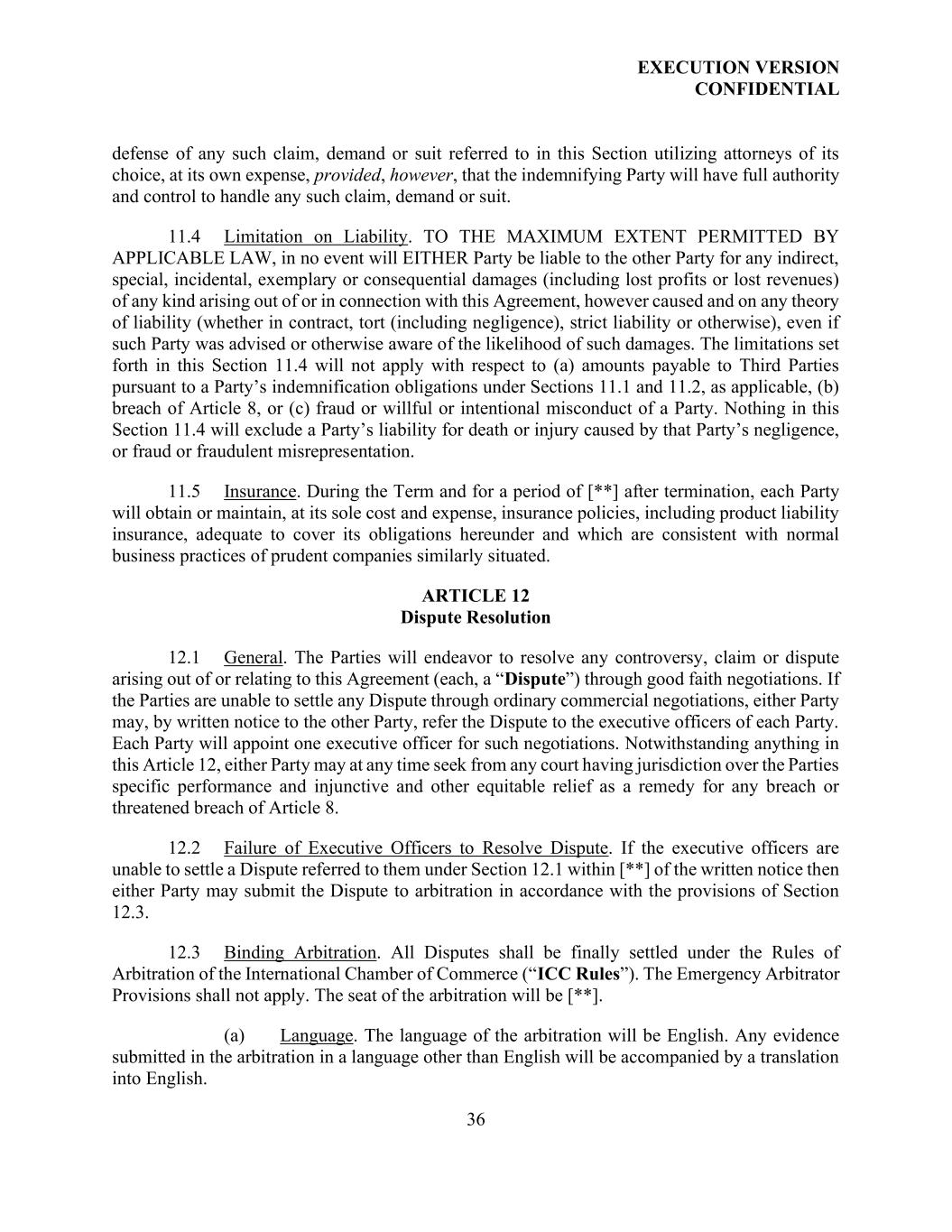 EXECUTION VERSION
CONFIDENTIAL

defense of any such claim, demand or suit referred to in this Section utilizing attorneys of its choice, at its own expense, provided, however, that the indemnifying Party will have full authority and control to handle any such claim, demand or suit.

11.4 Limitation on Liability. TO THE MAXIMUM EXTENT PERMITTED BY APPLICABLE LAW, in no event will EITHER Party be liable to the other Party for any indirect, special, incidental, exemplary or consequential damages (including lost profits or lost revenues) of any kind arising out of or in connection with this Agreement, however caused and on any theory of liability (whether in contract, tort (including negligence), strict liability or otherwise), even if such Party was advised or otherwise aware of the likelihood of such damages. The limitations set forth in this Section 11.4 will not apply with respect to (a) amounts payable to Third Parties pursuant to a Party's indemnification obligations under Sections 11.1 and 11.2, as applicable, (b) breach of Article 8, or (c) fraud or willful or intentional misconduct of a Party. Nothing in this Section 11.4 will exclude a Party's liability for death or injury caused by that Party's negligence, or fraud or fraudulent misrepresentation.

11.5 Insurance. During the Term and for a period of [**] after termination, each Party will obtain or maintain, at its sole cost and expense, insurance policies, including product liability insurance, adequate to cover its obligations hereunder and which are consistent with normal business practices of prudent companies similarly situated.

ARTICLE 12
Dispute Resolution

12.1 General. The Parties will endeavor to resolve any controversy, claim or dispute arising out of or relating to this Agreement (each, a "Dispute") through good faith negotiations. If the Parties are unable to settle any Dispute through ordinary commercial negotiations, either Party may, by written notice to the other Party, refer the Dispute to the executive officers of each Party. Each Party will appoint one executive officer for such negotiations. Notwithstanding anything in this Article 12, either Party may at any time seek from any court having jurisdiction over the Parties specific performance and injunctive and other equitable relief as a remedy for any breach or threatened breach of Article 8.

12.2 Failure of Executive Officers to Resolve Dispute. If the executive officers are unable to settle a Dispute referred to them under Section 12.1 within [**] of the written notice then either Party may submit the Dispute to arbitration in accordance with the provisions of Section 12.3.

12.3 Binding Arbitration. All Disputes shall be finally settled under the Rules of Arbitration of the International Chamber of Commerce ("ICC Rules"). The Emergency Arbitrator Provisions shall not apply. The seat of the arbitration will be [**].

(a) Language. The language of the arbitration will be English. Any evidence submitted in the arbitration in a language other than English will be accompanied by a translation into English.

36